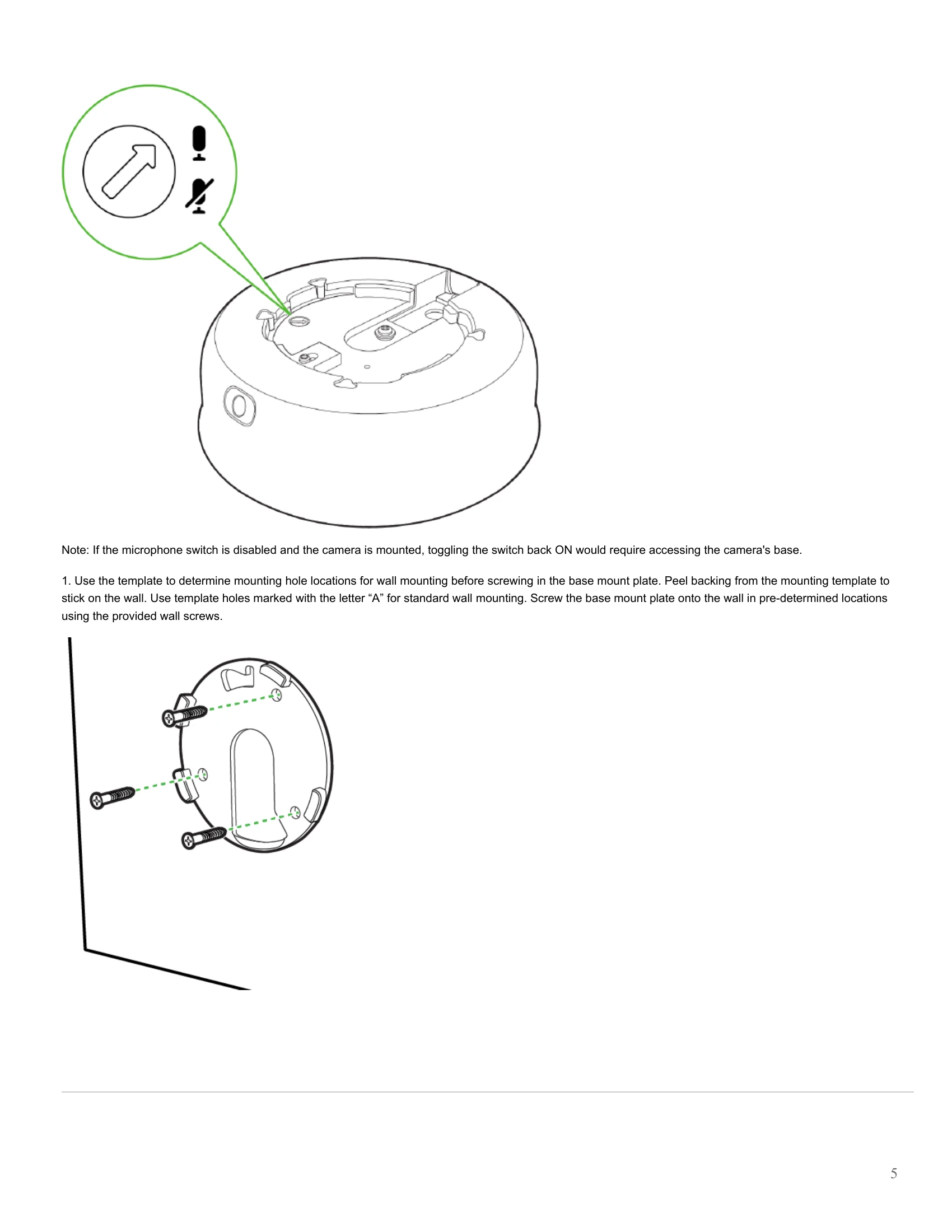 Note: If the microphone switch is disabled and the camera is mounted, toggling the switch back ON would require accessing the camera's base.

1. Use the template to determine mounting hole locations for wall mounting before screwing in the base mount plate. Peel backing from the mounting template to stick on the wall. Use template holes marked with the letter “A” for standard wall mounting. Screw the base mount plate onto the wall in pre-determined locations using the provided wall screws.

5